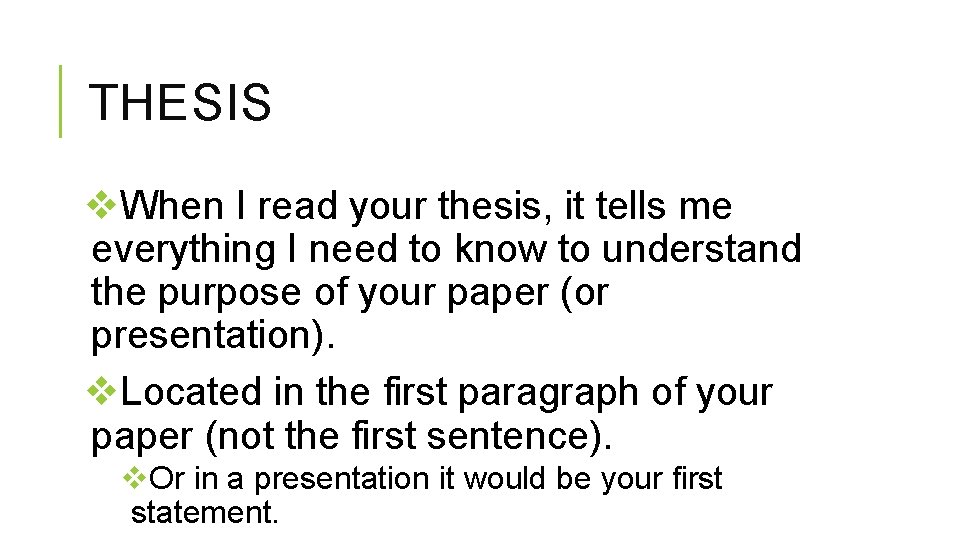 THESIS

❖When I read your thesis, it tells me everything I need to know to understand the purpose of your paper (or presentation).

❖Located in the first paragraph of your paper (not the first sentence).

❖Or in a presentation it would be your first statement.